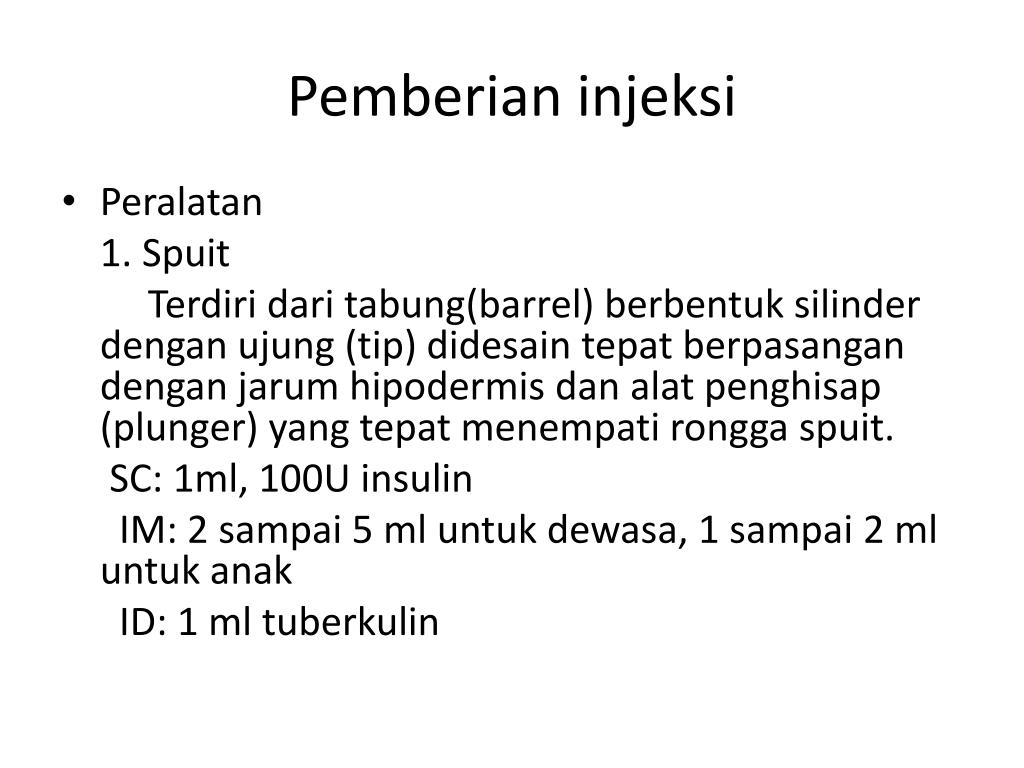 Pemberian injeksi

• Peralatan

1. Spuit

Terdiri dari tabung(barrel) berbentuk silinder dengan ujung (tip) didesain tepat berpasangan dengan jarum hipodermis dan alat penghisap (plunger) yang tepat menempati rongga spuit.

SC: 1ml, 100U insulin

IM: 2 sampai 5 ml untuk dewasa, 1 sampai 2 ml untuk anak

ID: 1 ml tuberkulin